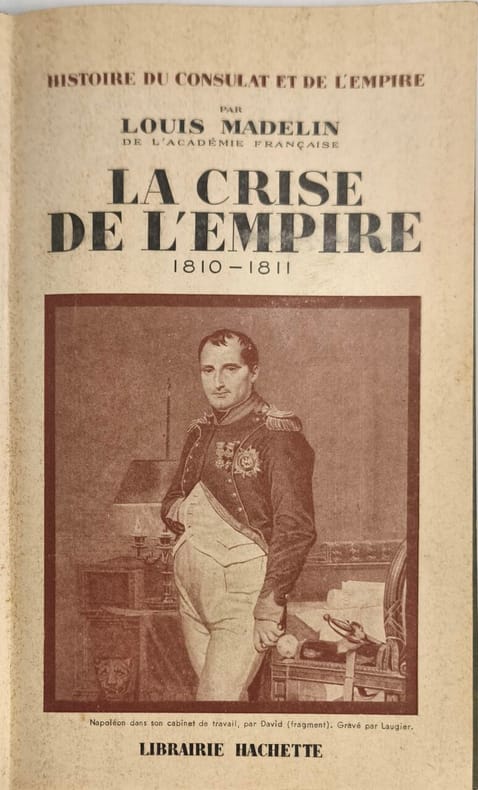 HISTOIRE DU CONSULAT ET DE L'EMPIRE

PAR
LOUIS MADELIN
DE L'ACADÉMIE FRANÇAISE

LA CRISE
DE L'EMPIRE
1810-1811

Napoléon dans son cabinet de travail, par David (fragment). Gravé par Laugier.

LIBRAIRIE HACHETTE